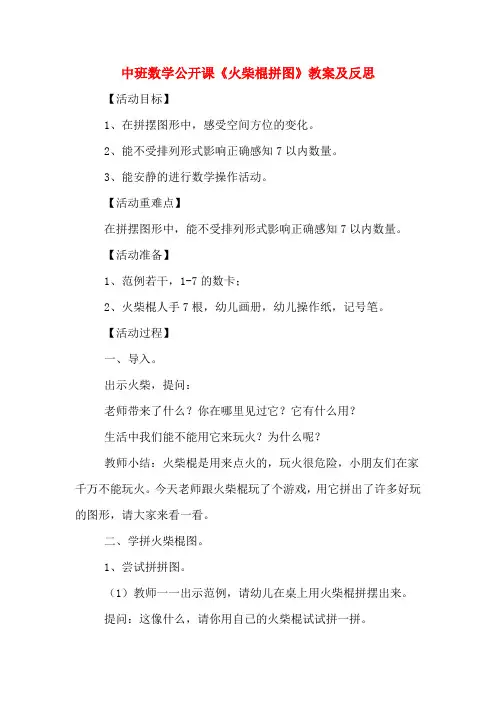 中班数学公开课《火柴棍拼图》教案及反思

【活动目标】

1、在拼摆图形中，感受空间方位的变化。

2、能不受排列形式影响正确感知 7 以内数量。

3、能安静的进行数学操作活动。

【活动重难点】

在拼摆图形中，能不受排列形式影响正确感知 7 以内数量。

【活动准备】

1、范例若干，1-7 的数卡；

2、火柴棍人手 7 根，幼儿画册，幼儿操作纸，记号笔。

【活动过程】

一、导入。

出示火柴，提问：

老师带来了什么？你在哪里见过它？它有什么用？

生活中我们能不能用它来玩火？为什么呢？

教师小结：火柴棍是用来点火的，玩火很危险，小朋友们在家千万不能玩火。今天老师跟火柴棍玩了个游戏，用它拼出了许多好玩的图形，请大家来看一看。

二、学拼火柴棍图。

1、尝试拼拼图。

（1）教师一一出示范例，请幼儿在桌上用火柴棍拼摆出来。

提问：这像什么，请你用自己的火柴棍试试拼一拼。